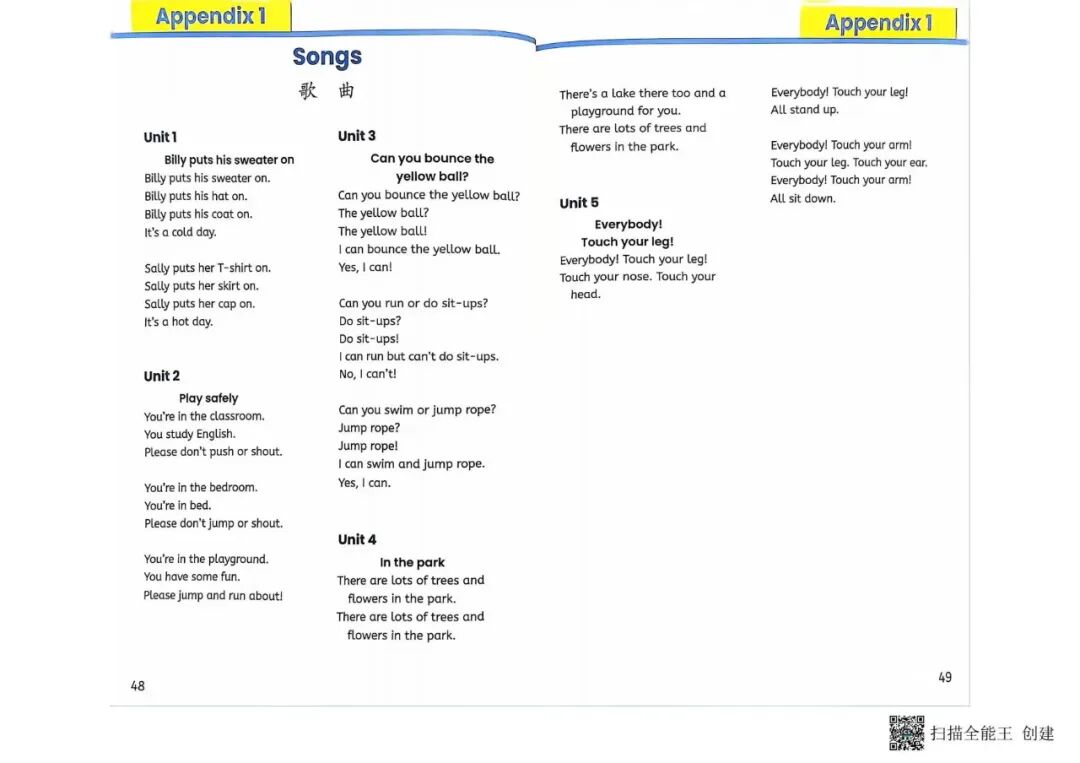 Appendix 1

Songs
歌 曲

Unit 1
Billy puts his sweater on
Billy puts his sweater on.
Billy puts his hat on.
Billy puts his coat on.
It's a cold day.

Sally puts her T-shirt on.
Sally puts her skirt on.
Sally puts her cap on.
It's a hot day.

Unit 2
Play safely
You're in the classroom.
You study English.
Please don't push or shout.

You're in the bedroom.
You're in bed.
Please don't jump or shout.

You're in the playground.
You have some fun.
Please jump and run about!

Unit 3
Can you bounce the yellow ball?
Can you bounce the yellow ball?
The yellow ball?
The yellow ball!
I can bounce the yellow ball.
Yes, I can!

Can you run or do sit-ups?
Do sit-ups?
Do sit-ups!
I can run but can't do sit-ups.
No, I can't!

Can you swim or jump rope?
Jump rope?
Jump rope!
I can swim and jump rope.
Yes, I can.

Unit 4
In the park
There are lots of trees and flowers in the park.
There are lots of trees and flowers in the park.

48

Appendix 1

There's a lake there too and a playground for you.
There are lots of trees and flowers in the park.

Unit 5
Everybody! Touch your leg!
Everybody! Touch your leg!
Touch your nose. Touch your head.

Everybody! Touch your leg!
All stand up.

Everybody! Touch your arm!
Touch your leg. Touch your ear.
Everybody! Touch your arm!
All sit down.

49

扫描全能王 创建